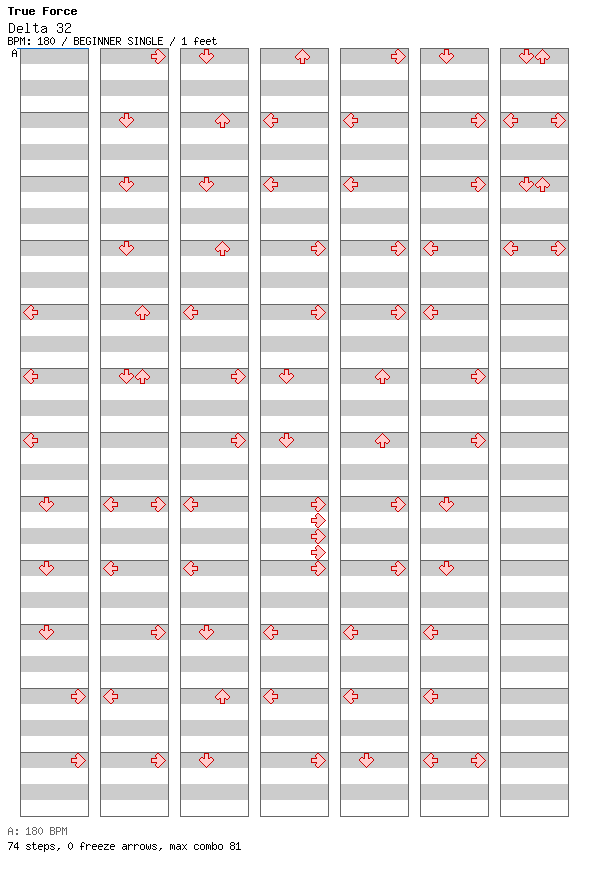 True Force
Delta 32
BPM: 180 / BEGINNER SINGLE / 1 feet
A

A: 180 BPM
74 steps, 0 freeze arrows, max combo 81